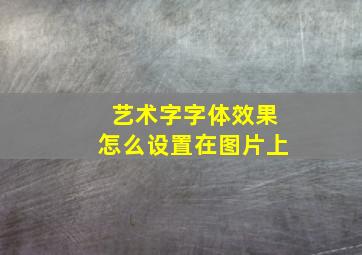 艺术字字体效果
怎么设置在图片上